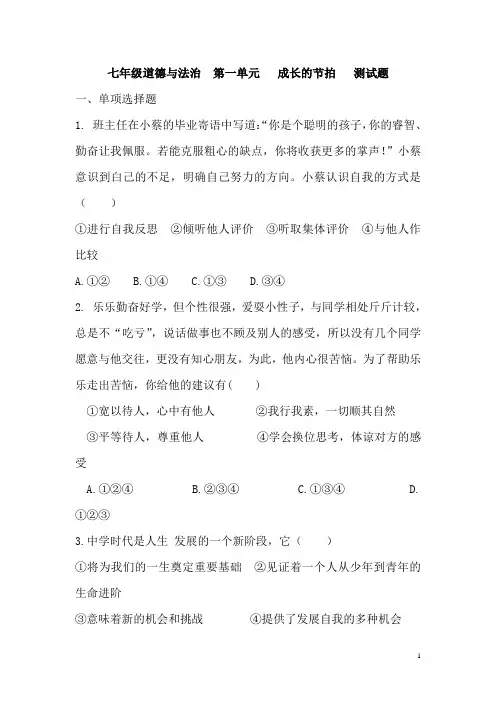 七年级道德与法治　第一单元　成长的节拍　测试题

一、单项选择题

1. 班主任在小蔡的毕业寄语中写道:“你是个聪明的孩子,你的睿智、勤奋让我佩服。若能克服粗心的缺点，你将收获更多的掌声!”小蔡意识到自己的不足，明确自己努力的方向。小蔡认识自我的方式是（　　）

①进行自我反思　②倾听他人评价　③听取集体评价　④与他人作比较

A.①②　B.①④　C.①③　D.③④

2. 乐乐勤奋好学，但个性很强，爱耍小性子，与同学相处斤斤计较，总是不“吃亏”，说话做事也不顾及别人的感受，所以没有几个同学愿意与他交往，更没有知心朋友，为此，他内心很苦恼。为了帮助乐乐走出苦恼，你给他的建议有（　　）

①宽以待人，心中有他人　②我行我素，一切顺其自然

③平等待人，尊重他人　④学会换位思考，体谅对方的感受

A.①②④　B.②③④　C.①③④　D.①②③

3.中学时代是人生 发展的一个新阶段，它（　　）

①将为我们的一生奠定重要基础　②见证着一个人从少年到青年的生命进阶

③意味着新的机会和挑战　④提供了发展自我的多种机会

1